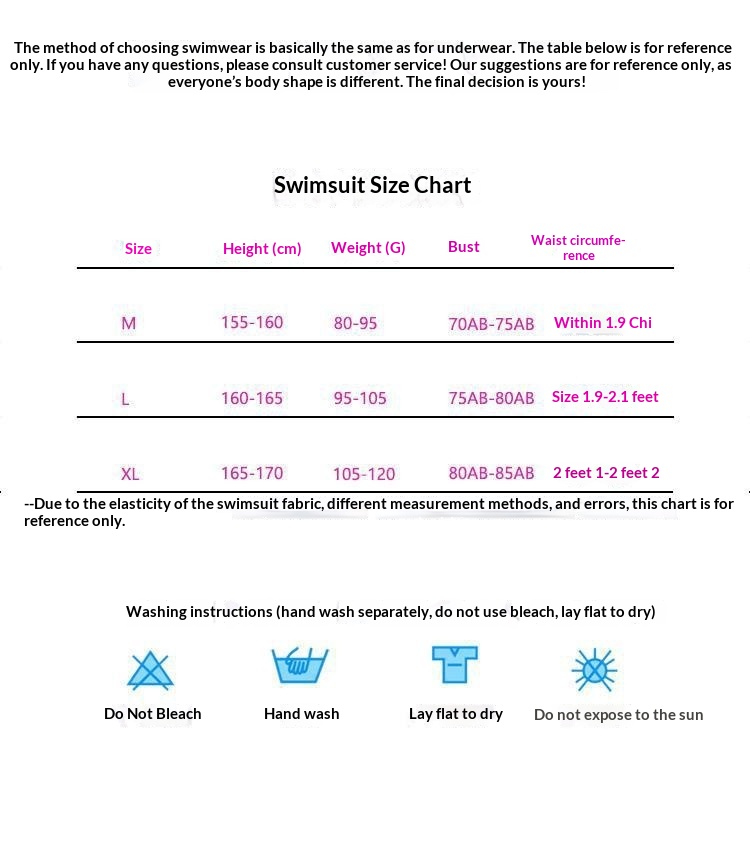 The method of choosing swimwear is basically the same as for underwear. The table below is for reference only. If you have any questions, please consult customer service! Our suggestions are for reference only, as everyone's body shape is different. The final decision is yours!

Swimsuit Size Chart

| Size | Height (cm) | Weight (G) | Bust | Waist circumference |
|---|---|---|---|---|
| M | 155-160 | 80-95 | 70AB-75AB | Within 1.9 Chi |
| L | 160-165 | 95-105 | 75AB-80AB | Size 1.9-2.1 feet |
| XL | 165-170 | 105-120 | 80AB-85AB | 2 feet 1-2 feet 2 |

--Due to the elasticity of the swimsuit fabric, different measurement methods, and errors, this chart is for reference only.

Washing instructions (hand wash separately, do not use bleach, lay flat to dry)

Do Not Bleach

Hand wash

Lay flat to dry

Do not expose to the sun